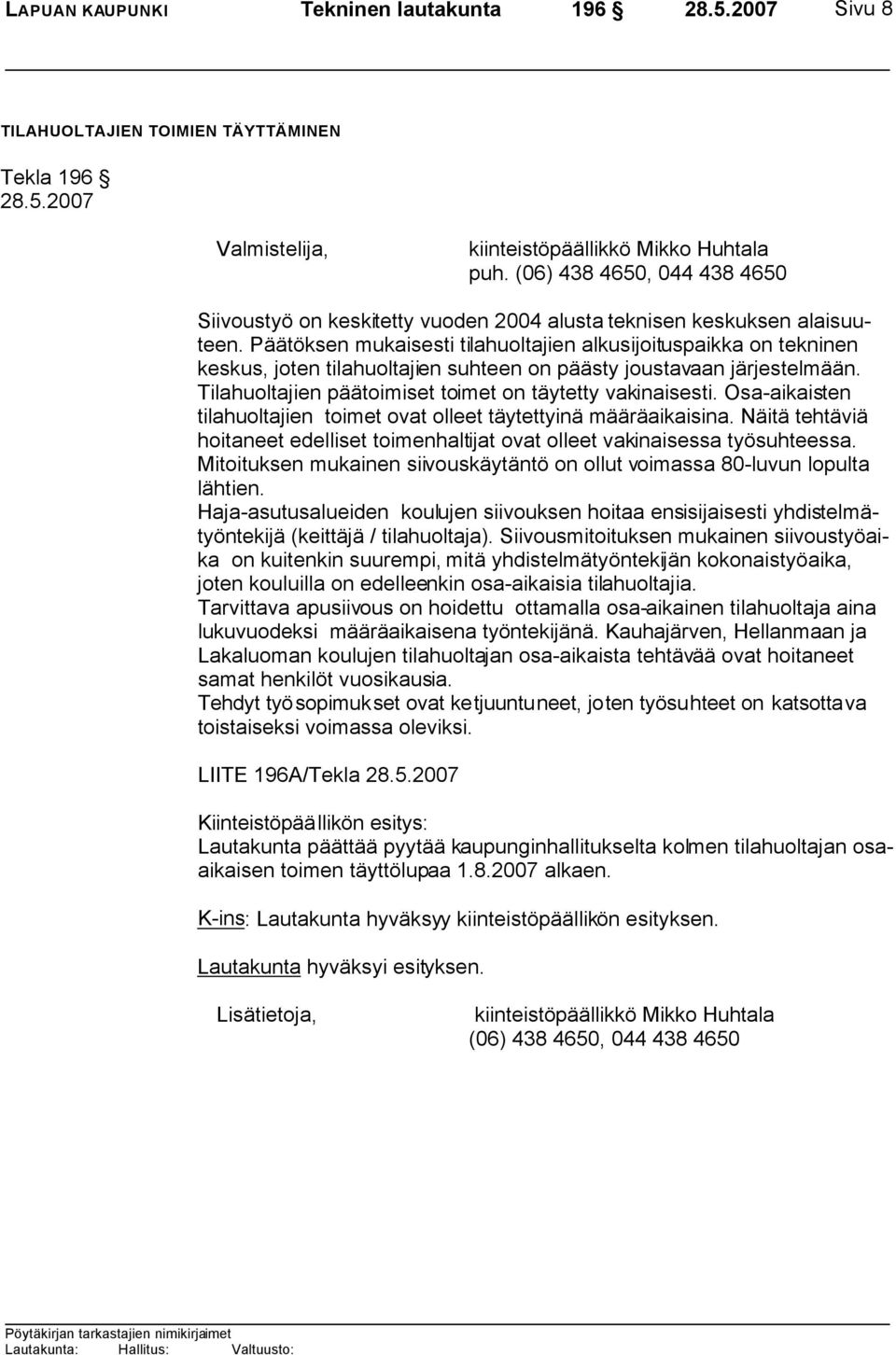 LAPUAN KAUPUNKI Tekninen lautakunta 196 § 28.5.2007 Sivu 8

TILAHUOLTAJIEN TOIMIEN TÄYTTÄMINEN

Tekla 196 §
28.5.2007

Valmistelija, kiinteistöpäällikkö Mikko Huhtala
puh. (06) 438 4650, 044 438 4650

Siivoustyö on keskitetty vuoden 2004 alusta teknisen keskuksen alaisuuteen. Päätöksen mukaisesti tilahuoltajien alkusijoituspaikka on tekninen keskus, joten tilahuoltajien suhteen on päästy joustavaan järjestelmään. Tilahuoltajien päätoimiset toimet on täytetty vakinaisesti. Osa-aikaisten tilahuoltajien toimet ovat olleet täytettyinä määräaikaisina. Näitä tehtäviä hoitaneet edelliset toimenhaltijat ovat olleet vakinaisessa työsuhteessa. Mitoituksen mukainen siivouskäytäntö on ollut voimassa 80-luvun lopulta lähtien.
Haja-asutusalueiden koulujen siivouksen hoitaa ensisijaisesti yhdistelmätyöntekijä (keittäjä / tilahuoltaja). Siivousmitoituksen mukainen siivoustyöaika on kuitenkin suurempi, mitä yhdistelmätyöntekijän kokonaistyöaika, joten kouluilla on edelleenkin osa-aikaisia tilahuoltajia.
Tarvittava apusiivous on hoidettu ottamalla osa-aikainen tilahuoltaja aina lukuvuodeksi määräaikaisena työntekijänä. Kauhajärven, Hellanmaan ja Lakaluoman koulujen tilahuoltajan osa-aikaista tehtävää ovat hoitaneet samat henkilöt vuosikausia.
Tehdyt työsopimukset ovat ketjuuntuneet, joten työsuhteet on katsottava toistaiseksi voimassa oleviksi.

LIITE 196A/Tekla 28.5.2007

Kiinteistöpäällikön esitys:
Lautakunta päättää pyytää kaupunginhallitukselta kolmen tilahuoltajan osa-aikaisen toimen täyttölupaa 1.8.2007 alkaen.

K-ins: Lautakunta hyväksyy kiinteistöpäällikön esityksen.

Lautakunta hyväksyi esityksen.

Lisätietoja, kiinteistöpäällikkö Mikko Huhtala
(06) 438 4650, 044 438 4650

Pöytäkirjan tarkastajien nimikirjaimet
Lautakunta: Hallitus: Valtuusto: